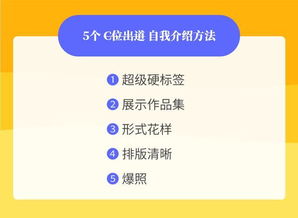 5个 C位出道 自我介绍方法

1 超级硬标签

2 展示作品集

3 形式花样

4 排版清晰

5 爆照